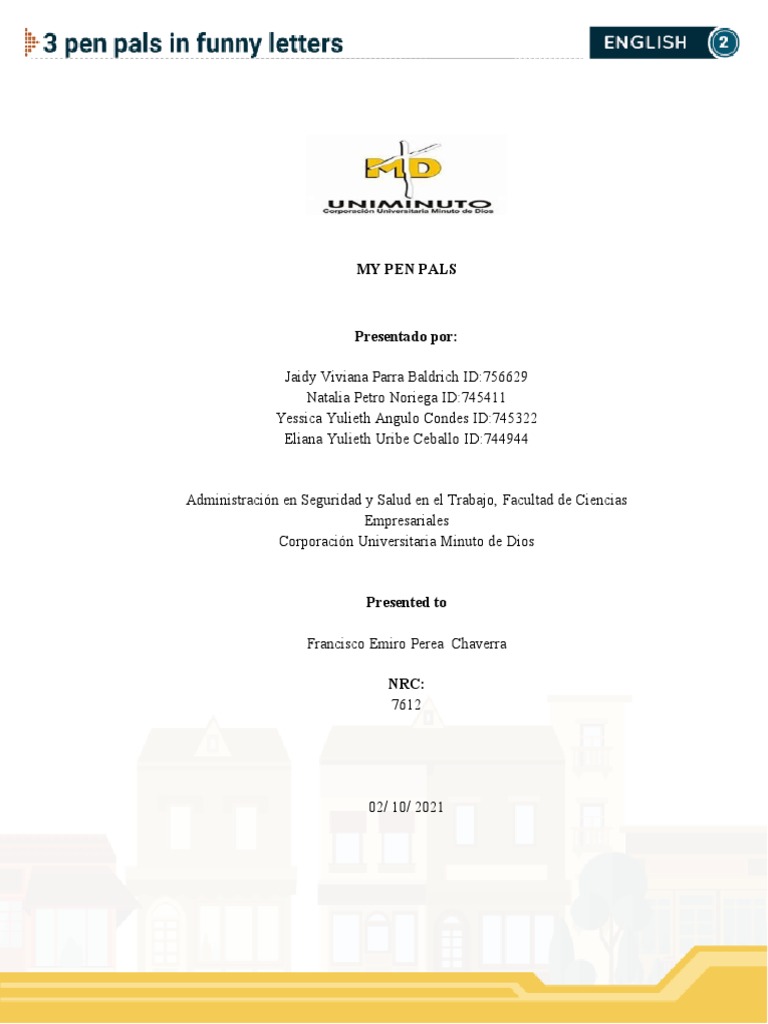 3 pen pals in funny letters

ENGLISH 2

MD
UNIMINUTO
Corporación Universitaria Minuto de Dios

MY PEN PALS

Presentado por:

Jaidy Viviana Parra Baldrich ID:756629
Natalia Petro Noriega ID:745411
Yessica Yulieth Angulo Condes ID:745322
Eliana Yulieth Uribe Ceballo ID:744944

Administración en Seguridad y Salud en el Trabajo, Facultad de Ciencias Empresariales
Corporación Universitaria Minuto de Dios

Presented to

Francisco Emiro Perea Chaverra

NRC:
7612

02/ 10/ 2021